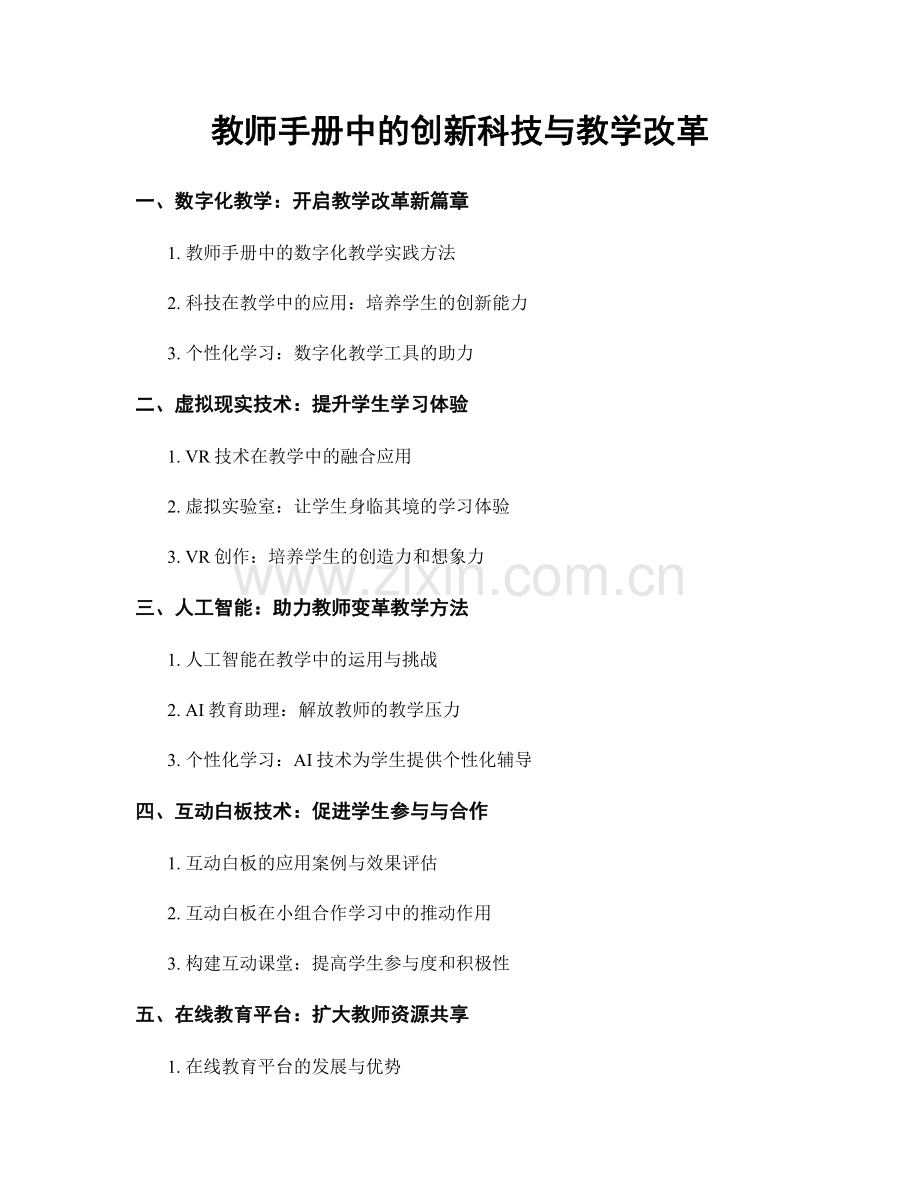 教师手册中的创新科技与教学改革

一、数字化教学：开启教学改革新篇章

1. 教师手册中的数字化教学实践方法

2. 科技在教学中的应用：培养学生的创新能力

3. 个性化学习：数字化教学工具的助力

二、虚拟现实技术：提升学生学习体验

1. VR 技术在教学中的融合应用

2. 虚拟实验室：让学生身临其境的学习体验

3. VR 创作：培养学生的创造力和想象力

www.zixin.com.cn

三、人工智能：助力教师变革教学方法

1. 人工智能在教学中的运用与挑战

2. AI 教育助理：解放教师的教学压力

3. 个性化学习：AI 技术为学生提供个性化辅导

四、互动白板技术：促进学生参与与合作

1. 互动白板的应用案例与效果评估

2. 互动白板在小组合作学习中的推动作用

3. 构建互动课堂：提高学生参与度和积极性

五、在线教育平台：扩大教师资源共享

1. 在线教育平台的发展与优势